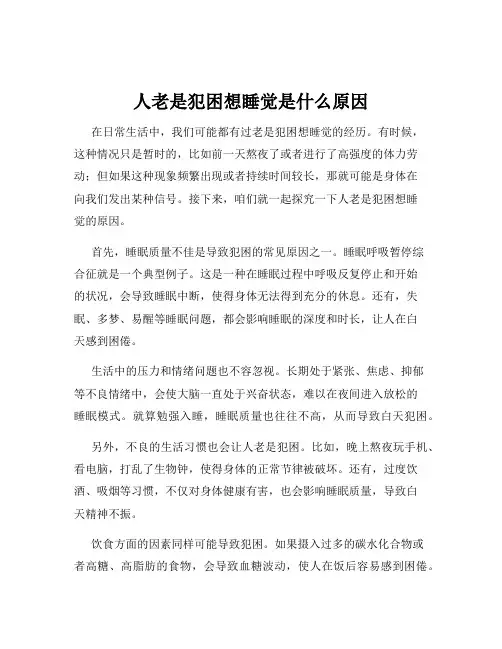 人老是犯困想睡觉是什么原因

在日常生活中，我们可能都有过老是犯困想睡觉的经历。有时候，这种情况只是暂时的，比如前一天熬夜了或者进行了高强度的体力劳动；但如果这种现象频繁出现或者持续时间较长，那就可能是身体在向我们发出某种信号。接下来，咱们就一起探究一下人老是犯困想睡觉的原因。

首先，睡眠质量不佳是导致犯困的常见原因之一。睡眠呼吸暂停综合征就是一个典型例子。这是一种在睡眠过程中呼吸反复停止和开始的状况，会导致睡眠中断，使得身体无法得到充分的休息。还有，失眠、多梦、易醒等睡眠问题，都会影响睡眠的深度和时长，让人在白天感到困倦。

生活中的压力和情绪问题也不容忽视。长期处于紧张、焦虑、抑郁等不良情绪中，会使大脑一直处于兴奋状态，难以在夜间进入放松的睡眠模式。就算勉强入睡，睡眠质量也往往不高，从而导致白天犯困。

另外，不良的生活习惯也会让人老是犯困。比如，晚上熬夜玩手机、看电脑，打乱了生物钟，使得身体的正常节律被破坏。还有，过度饮酒、吸烟等习惯，不仅对身体健康有害，也会影响睡眠质量，导致白天精神不振。

饮食方面的因素同样可能导致犯困。如果摄入过多的碳水化合物或者高糖、高脂肪的食物，会导致血糖波动，使人在饭后容易感到困倦。